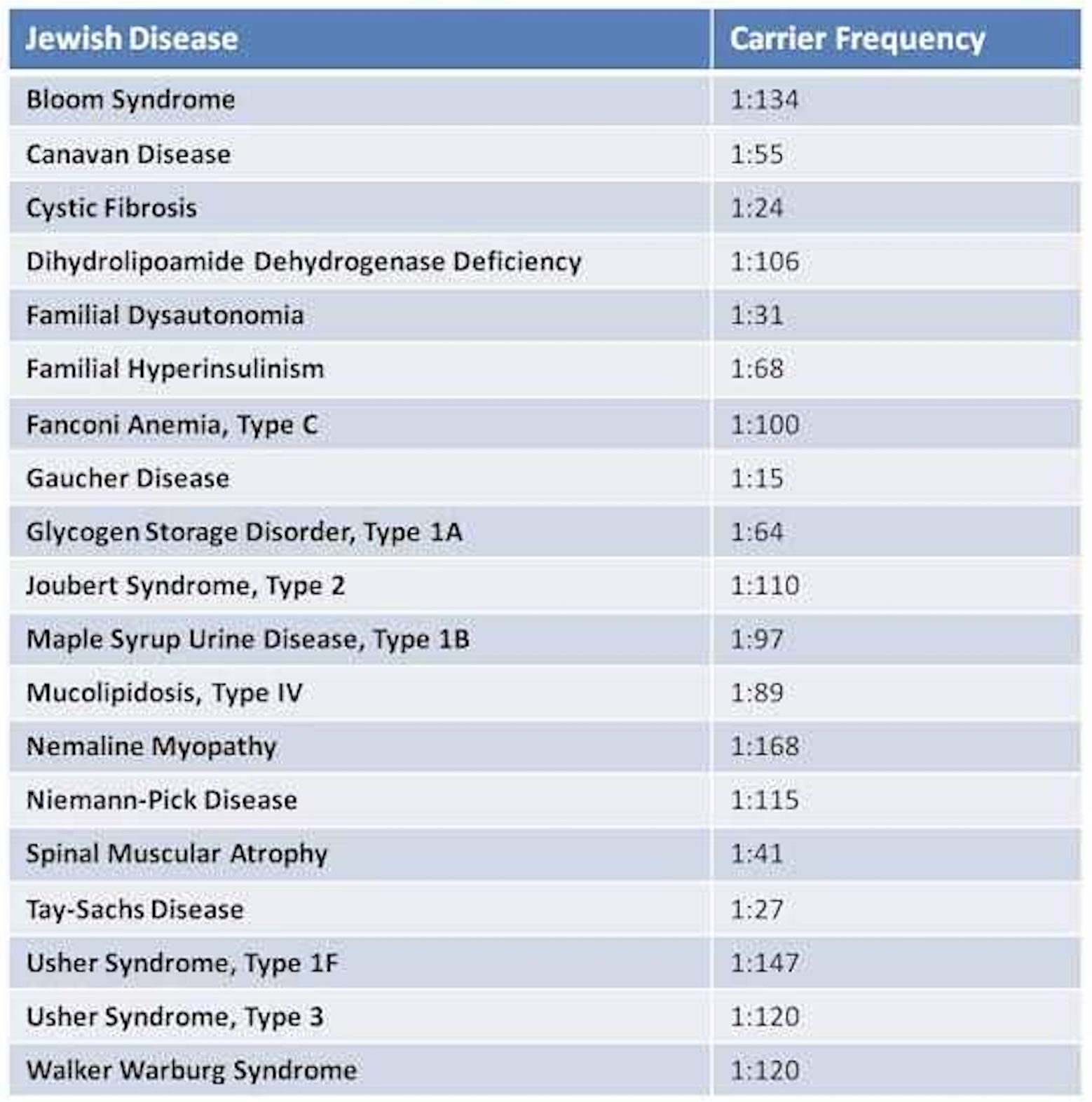 | Jewish Disease | Carrier Frequency |
|---|---|
| Bloom Syndrome | 1:134 |
| Canavan Disease | 1:55 |
| Cystic Fibrosis | 1:24 |
| Dihydrolipoamide Dehydrogenase Deficiency | 1:106 |
| Familial Dysautonomia | 1:31 |
| Familial Hyperinsulinism | 1:68 |
| Fanconi Anemia, Type C | 1:100 |
| Gaucher Disease | 1:15 |
| Glycogen Storage Disorder, Type 1A | 1:64 |
| Joubert Syndrome, Type 2 | 1:110 |
| Maple Syrup Urine Disease, Type 1B | 1:97 |
| Mucolipidosis, Type IV | 1:89 |
| Nemaline Myopathy | 1:168 |
| Niemann-Pick Disease | 1:115 |
| Spinal Muscular Atrophy | 1:41 |
| Tay-Sachs Disease | 1:27 |
| Usher Syndrome, Type 1F | 1:147 |
| Usher Syndrome, Type 3 | 1:120 |
| Walker Warburg Syndrome | 1:120 |